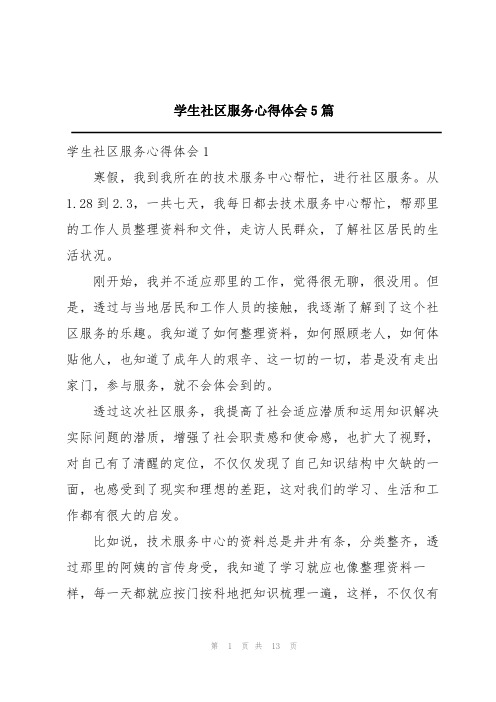 学生社区服务心得体会5篇

学生社区服务心得体会1

寒假，我到我所在的技术服务中心帮忙，进行社区服务。从1.28到2.3，一共七天，我每日都去技术服务中心帮忙，帮那里的工作人员整理资料和文件，走访人民群众，了解社区居民的生活状况。

刚开始，我并不适应那里的工作，觉得很无聊，很没用。但是，透过与当地居民和工作人员的接触，我逐渐了解到了这个社区服务的乐趣。我知道了如何整理资料，如何照顾老人，如何体贴他人，也知道了成年人的艰辛、这一切的一切，若是没有走出家门，参与服务，就不会体会到的。

透过这次社区服务，我提高了社会适应潜质和运用知识解决实际问题的潜质，增强了社会职责感和使命感，也扩大了视野，对自己有了清醒的定位，不仅仅发现了自己知识结构中欠缺的一面，也感受到了现实和理想的差距，这对我们的学习、生活和工作都有很大的启发。

比如说，技术服务中心的资料总是井井有条，分类整齐，透过那里的阿姨的言传身受，我知道了学习就应也像整理资料一样，每一天都就应按门按科地把知识梳理一遍，这样，不仅仅有

第 1 页 共 13 页